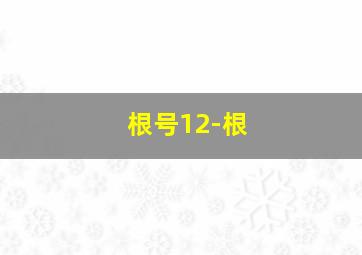 根号12-根